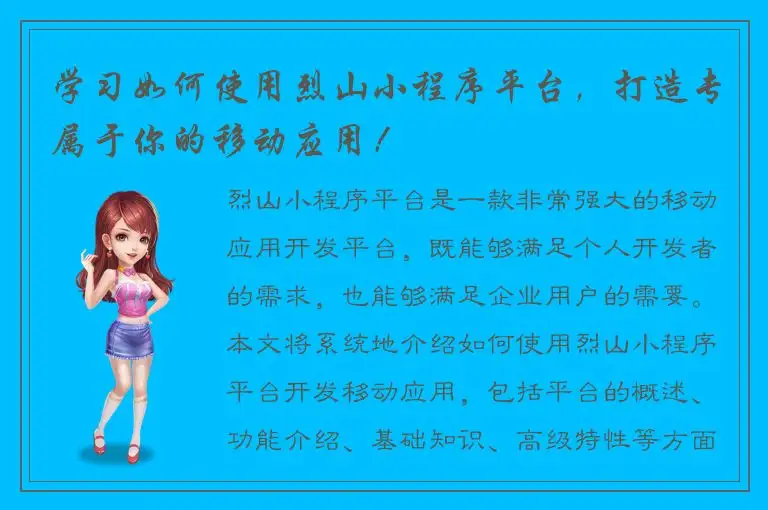 学习如何使用烈山小程序平台，打造专属于你的移动应用！

烈山小程序平台是一款非常强大的移动应用开发平台，既能够满足个人开发者的需求，也能够满足企业用户的需要。本文将系统地介绍如何使用烈山小程序平台开发移动应用，包括平台的概述、功能介绍、基础知识、高级特性等方面